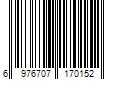 6 976707 170152